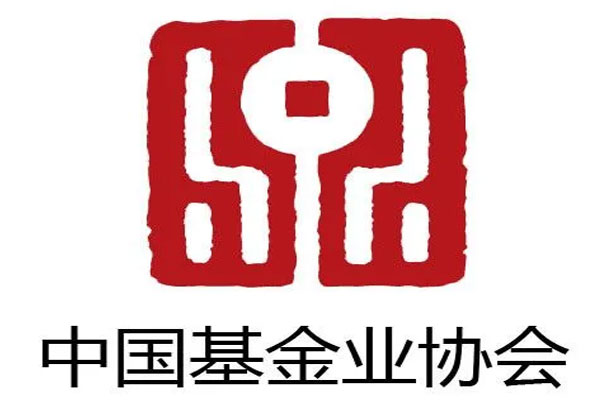 中国基金业协会